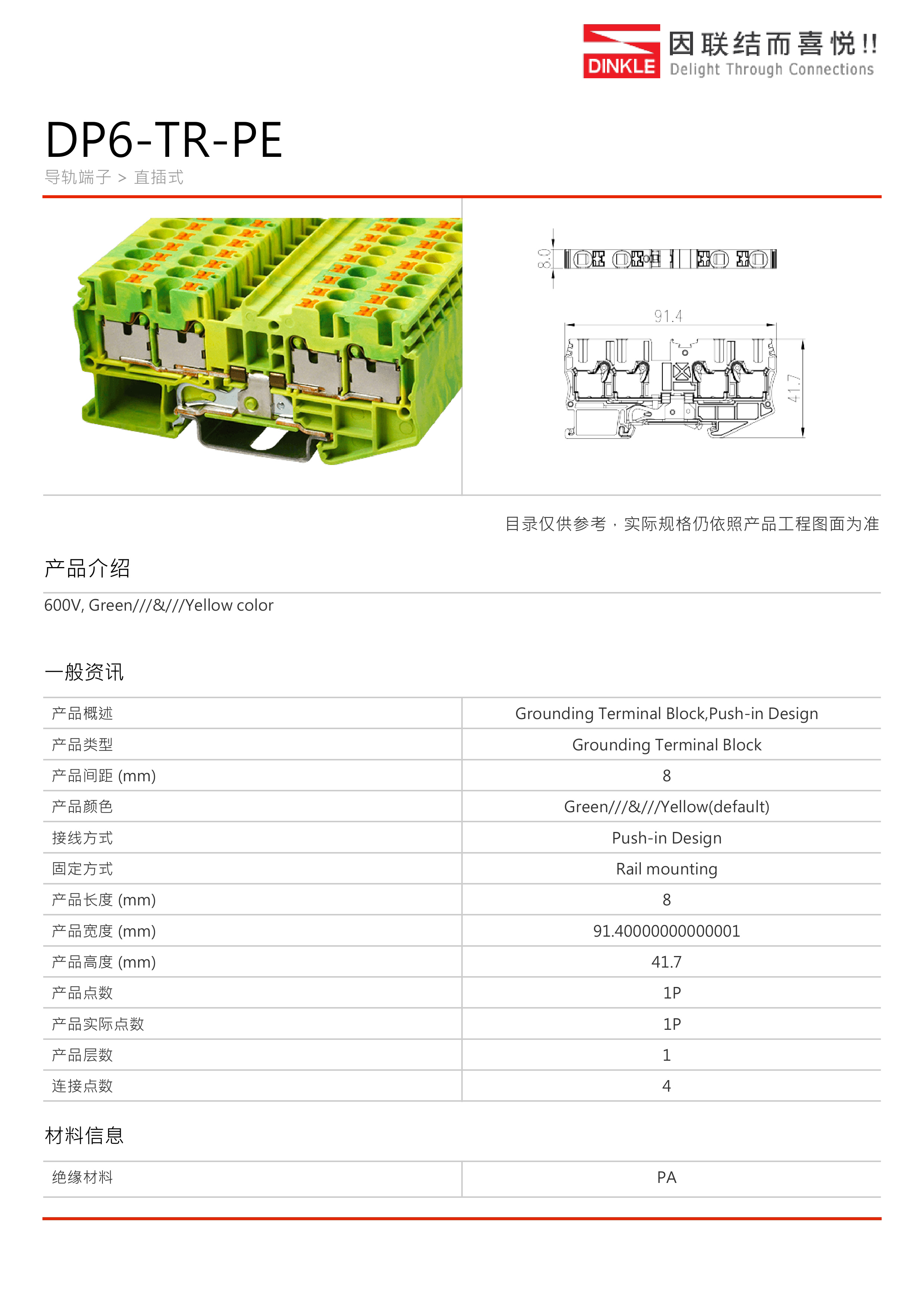 DINKLE 因联结而喜悦!! Delight Through Connections

DP6-TR-PE

导轨端子 > 直插式

8.0

91.4

41.7

目录仅供参考，实际规格仍依照产品工程图面为准

产品介绍

600V, Green///&///Yellow color

一般资讯

| 产品概述 | Grounding Terminal Block,Push-in Design |
|---|---|
| 产品类型 | Grounding Terminal Block |
| 产品间距 (mm) | 8 |
| 产品颜色 | Green///&///Yellow(default) |
| 接线方式 | Push-in Design |
| 固定方式 | Rail mounting |
| 产品长度 (mm) | 8 |
| 产品宽度 (mm) | 91.40000000000001 |
| 产品高度 (mm) | 41.7 |
| 产品点数 | 1P |
| 产品实际点数 | 1P |
| 产品层数 | 1 |
| 连接点数 | 4 |

材料信息

| 绝缘材料 | PA |
|---|---|